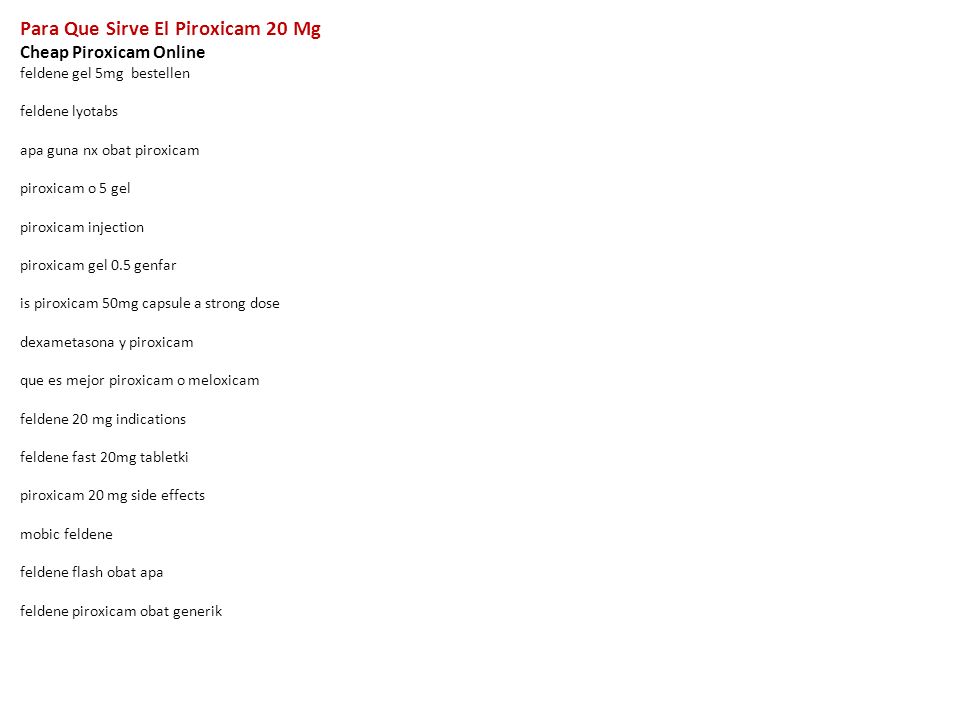 Para Que Sirve El Piroxicam 20 Mg
Cheap Piroxicam Online
feldene gel 5mg bestellen

feldene lyotabs

apa guna nx obat piroxicam

piroxicam o 5 gel

piroxicam injection

piroxicam gel 0.5 genfar

is piroxicam 50mg capsule a strong dose

dexametasona y piroxicam

que es mejor piroxicam o meloxicam

feldene 20 mg indications

feldene fast 20mg tabletki

piroxicam 20 mg side effects

mobic feldene

feldene flash obat apa

feldene piroxicam obat generik